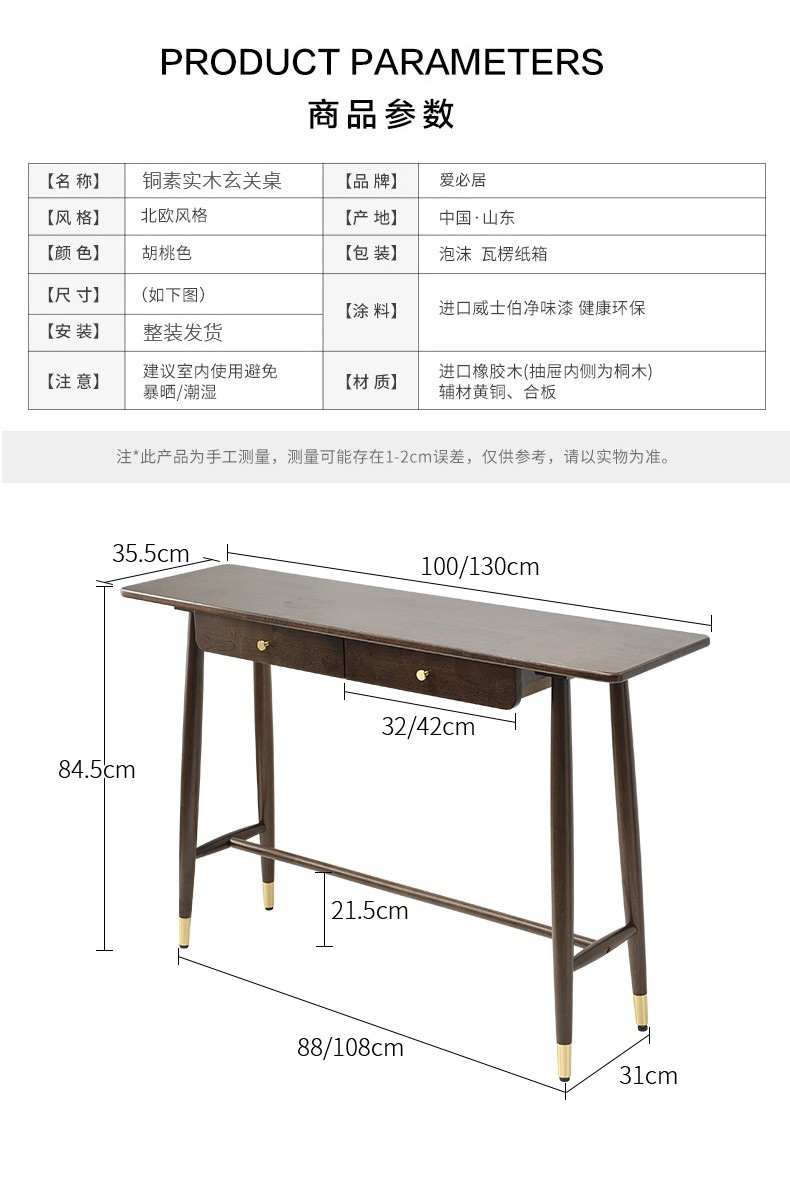 PRODUCT PARAMETERS

商品参数

| 【名 称】 | 铜素实木玄关桌 | 【品 牌】 | 爱必居 |
|---|---|---|---|
| 【风 格】 | 北欧风格 | 【产 地】 | 中国·山东 |
| 【颜 色】 | 胡桃色 | 【包 装】 | 泡沫 瓦楞纸箱 |
| 【尺 寸】 | （如下图） | 【涂 料】 | 进口威士伯净味漆 健康环保 |
| 【安 装】 | 整装发货 | | |
| 【注 意】 | 建议室内使用避免暴晒/潮湿 | 【材 质】 | 进口橡胶木(抽屉内侧为桐木) 辅材黄铜、合板 |

注*此产品为手工测量，测量可能存在1-2cm误差，仅供参考，请以实物为准。

35.5cm

100/130cm

32/42cm

84.5cm

21.5cm

88/108cm

31cm